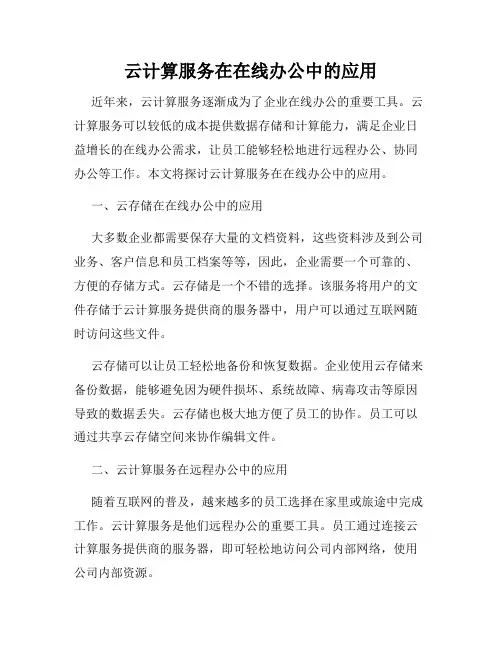 云计算服务在在线办公中的应用

近年来，云计算服务逐渐成为了企业在线办公的重要工具。云计算服务可以较低的成本提供数据存储和计算能力，满足企业日益增长的在线办公需求，让员工能够轻松地进行远程办公、协同办公等工作。本文将探讨云计算服务在在线办公中的应用。

一、云存储在在线办公中的应用

大多数企业都需要保存大量的文档资料，这些资料涉及到公司业务、客户信息和员工档案等等，因此，企业需要一个可靠的、方便的存储方式。云存储是一个不错的选择。该服务将用户的文件存储于云计算服务提供商的服务器中，用户可以通过互联网随时访问这些文件。

云存储可以让员工轻松地备份和恢复数据。企业使用云存储来备份数据，能够避免因为硬件损坏、系统故障、病毒攻击等原因导致的数据丢失。云存储也极大地方便了员工的协作。员工可以通过共享云存储空间来协作编辑文件。

二、云计算服务在远程办公中的应用

随着互联网的普及，越来越多的员工选择在家里或旅途中完成工作。云计算服务是他们远程办公的重要工具。员工通过连接云计算服务提供商的服务器，即可轻松地访问公司内部网络，使用公司内部资源。